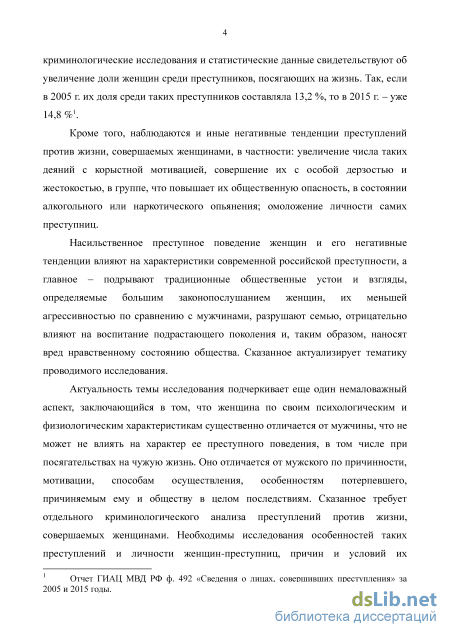 4

криминологические исследования и статистические данные свидетельствуют об увеличение доли женщин среди преступников, посягающих на жизнь. Так, если в 2005 г. их доля среди таких преступников составляла 13,2 %, то в 2015 г. – уже 14,8 %$^1$.

Кроме того, наблюдаются и иные негативные тенденции преступлений против жизни, совершаемых женщинами, в частности: увеличение числа таких деяний с корыстной мотивацией, совершение их с особой дерзостью и жестокостью, в группе, что повышает их общественную опасность, в состоянии алкогольного или наркотического опьянения; омоложение личности самих преступниц.

Насильственное преступное поведение женщин и его негативные тенденции влияют на характеристики современной российской преступности, а главное – подрывают традиционные общественные устои и взгляды, определяемые большим законопослушанием женщин, их меньшей агрессивностью по сравнению с мужчинами, разрушают семью, отрицательно влияют на воспитание подрастающего поколения и, таким образом, наносят вред нравственному состоянию общества. Сказанное актуализирует тематику проводимого исследования.

Актуальность темы исследования подчеркивает еще один немаловажный аспект, заключающийся в том, что женщина по своим психологическим и физиологическим характеристикам существенно отличается от мужчины, что не может не влиять на характер ее преступного поведения, в том числе при посягательствах на чужую жизнь. Оно отличается от мужского по причинности, мотивации, способам осуществления, особенностям потерпевшего, причиняемым ему и обществу в целом последствиям. Сказанное требует отдельного криминологического анализа преступлений против жизни, совершаемых женщинами. Необходимы исследования особенностей таких преступлений и личности женщин-преступниц, причин и условий их

$^1$ Отчет ГИАЦ МВД РФ ф. 492 «Сведения о лицах, совершивших преступления» за 2005 и 2015 годы.

dsLib.net
библиотека диссертаций